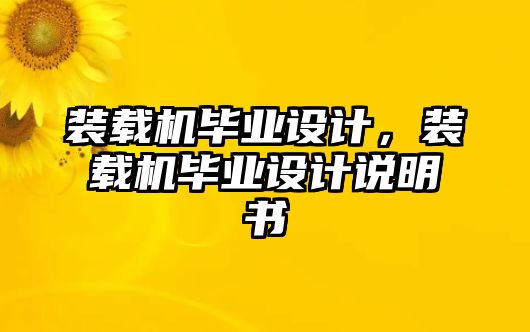 装载机毕业设计，装载机毕业设计说明书